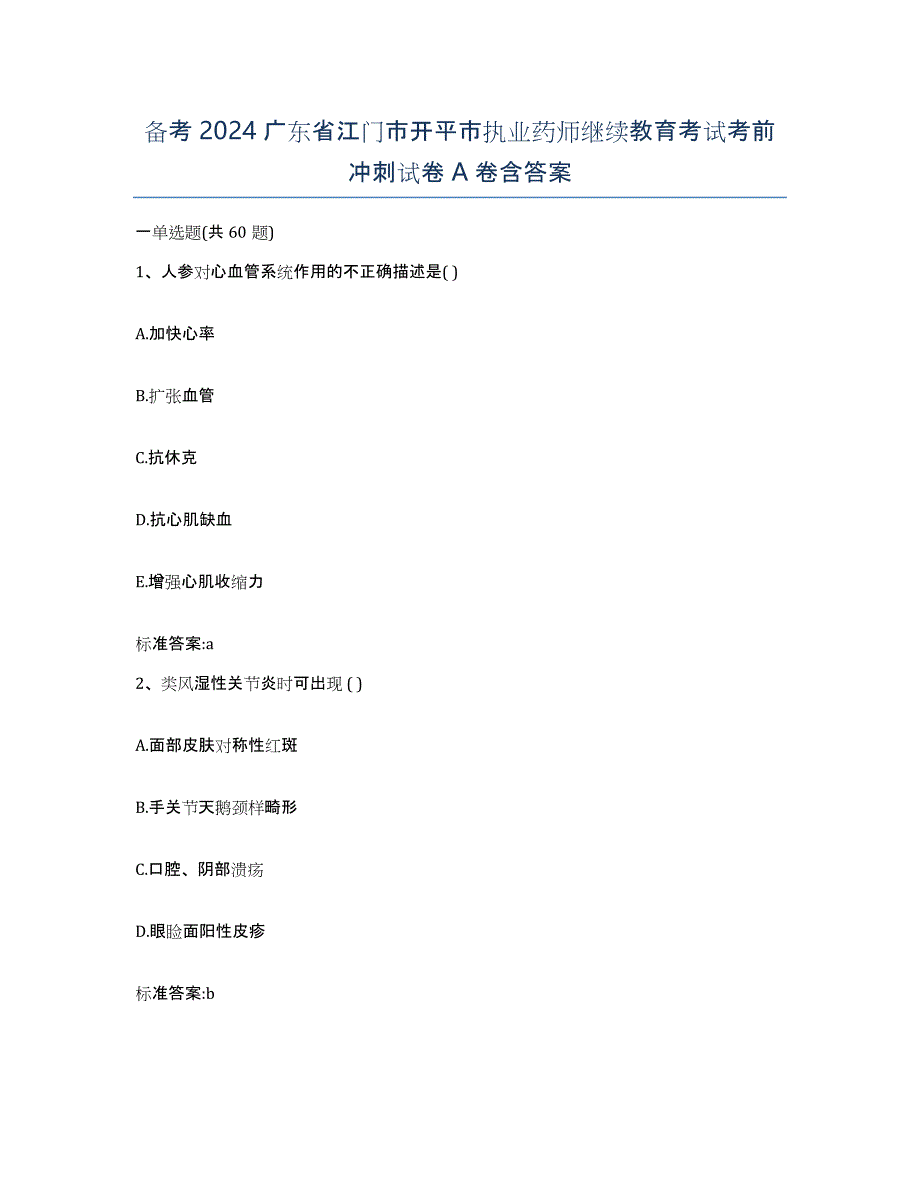 备考 2024 广东省江门市开平市执业药师继续教育考试考前冲刺试卷 A 卷含答案

一单选题(共 60 题)

1、人参对心血管系统作用的不正确描述是( )

A.加快心率

B.扩张血管

C.抗休克

D.抗心肌缺血

E.增强心肌收缩力

标准答案:a

2、类风湿性关节炎时可出现 ( )

A.面部皮肤对称性红斑

B.手关节天鹅颈样畸形

C.口腔、阴部溃疡

D.眼睑面阳性皮疹

标准答案:b